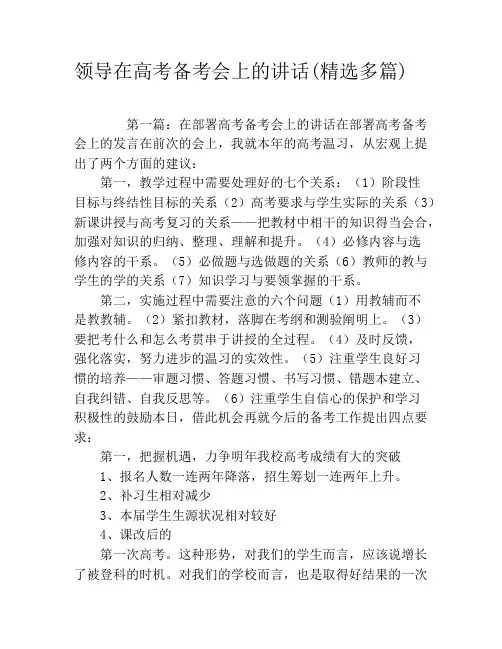 领导在高考备考会上的讲话(精选多篇)

第一篇：在部署高考备考会上的讲话在部署高考备考会上的发言在前次的会上，我就本年的高考温习，从宏观上提出了两个方面的建议：

第一，教学过程中需要处理好的七个关系：（1）阶段性目标与终结性目标的关系（2）高考要求与学生实际的关系（3）新课讲授与高考复习的关系——把教材中相干的知识得当会合，加强对知识的归纳、整理、理解和提升。（4）必修内容与选修内容的干系。（5）必做题与选做题的关系（6）教师的教与学生的学的关系（7）知识学习与要领掌握的干系。

第二，实施过程中需要注意的六个问题（1）用教辅而不是教教辅。（2）紧扣教材，落脚在考纲和测验阐明上。（3）要把考什么和怎么考贯串于讲授的全过程。（4）及时反馈，强化落实，努力进步的温习的实效性。（5）注重学生良好习惯的培养——审题习惯、答题习惯、书写习惯、错题本建立、自我纠错、自我反思等。（6）注重学生自信心的保护和学习积极性的鼓励本日，借此机会再就今后的备考工作提出四点要求：

第一，把握机遇，力争明年我校高考成绩有大的突破

1、报名人数一连两年降落，招生筹划一连两年上升。

2、补习生相对减少

3、本届学生生源状况相对较好

4、课改后的

第一次高考。这种形势，对我们的学生而言，应该说增长了被登科的时机。对我们的学校而言，也是取得好结果的一次